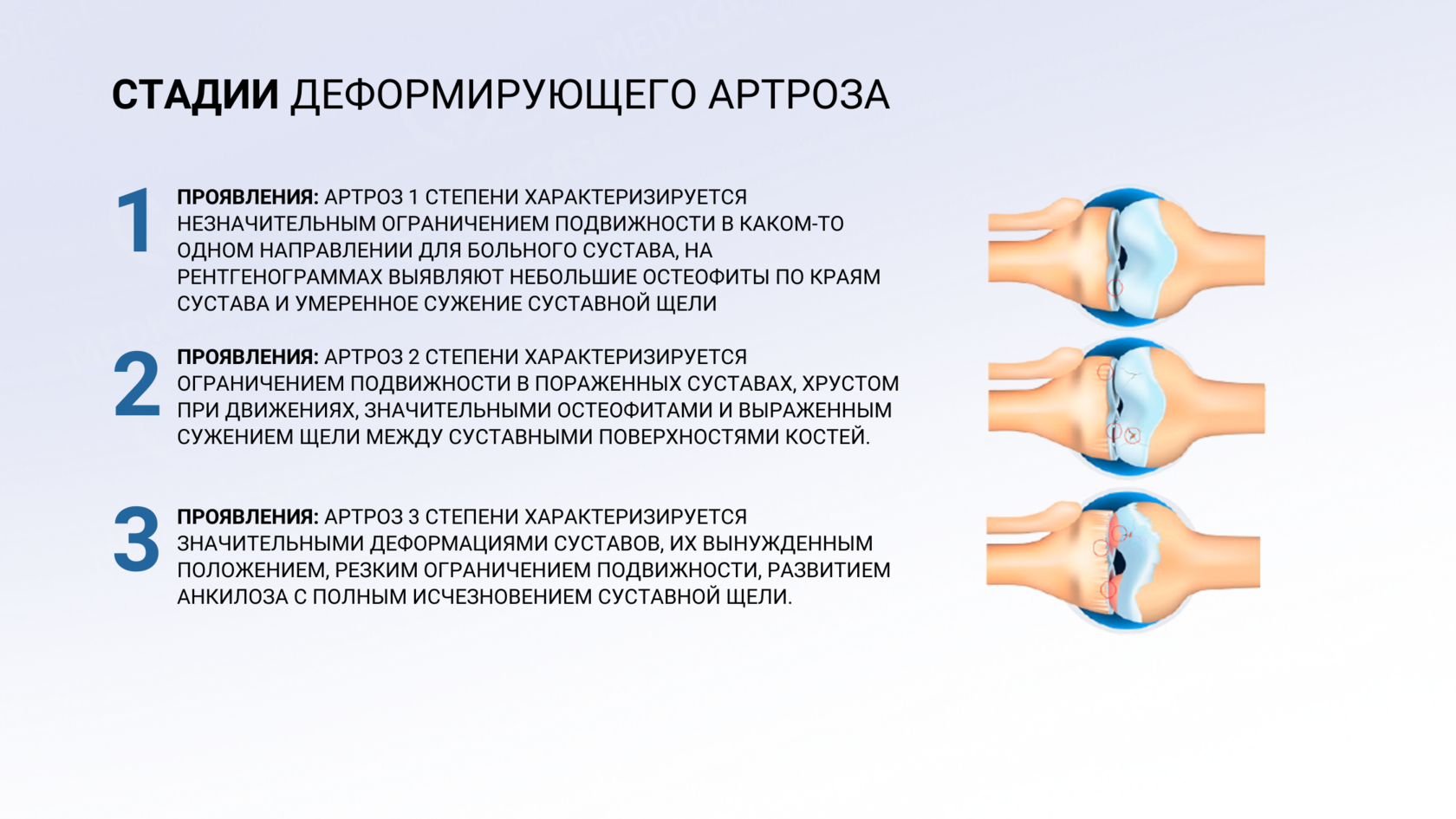 СТАДИИ ДЕФОРМИРУЮЩЕГО АРТРОЗА

1

ПРОЯВЛЕНИЯ: АРТРОЗ 1 СТЕПЕНИ ХАРАКТЕРИЗИРУЕТСЯ НЕЗНАЧИТЕЛЬНЫМ ОГРАНИЧЕНИЕМ ПОДВИЖНОСТИ В КАКОМ-ТО ОДНОМ НАПРАВЛЕНИИ ДЛЯ БОЛЬНОГО СУСТАВА, НА РЕНТГЕНОГРАММАХ ВЫЯВЛЯЮТ НЕБОЛЬШИЕ ОСТЕОФИТЫ ПО КРАЯМ СУСТАВА И УМЕРЕННОЕ СУЖЕНИЕ СУСТАВНОЙ ЩЕЛИ

2

ПРОЯВЛЕНИЯ: АРТРОЗ 2 СТЕПЕНИ ХАРАКТЕРИЗИРУЕТСЯ ОГРАНИЧЕНИЕМ ПОДВИЖНОСТИ В ПОРАЖЕННЫХ СУСТАВАХ, ХРУСТОМ ПРИ ДВИЖЕНИЯХ, ЗНАЧИТЕЛЬНЫМИ ОСТЕОФИТАМИ И ВЫРАЖЕННЫМ СУЖЕНИЕМ ЩЕЛИ МЕЖДУ СУСТАВНЫМИ ПОВЕРХНОСТЯМИ КОСТЕЙ.

3

ПРОЯВЛЕНИЯ: АРТРОЗ 3 СТЕПЕНИ ХАРАКТЕРИЗИРУЕТСЯ ЗНАЧИТЕЛЬНЫМИ ДЕФОРМАЦИЯМИ СУСТАВОВ, ИХ ВЫНУЖДЕННЫМ ПОЛОЖЕНИЕМ, РЕЗКИМ ОГРАНИЧЕНИЕМ ПОДВИЖНОСТИ, РАЗВИТИЕМ АНКИЛОЗА С ПОЛНЫМ ИСЧЕЗНОВЕНИЕМ СУСТАВНОЙ ЩЕЛИ.